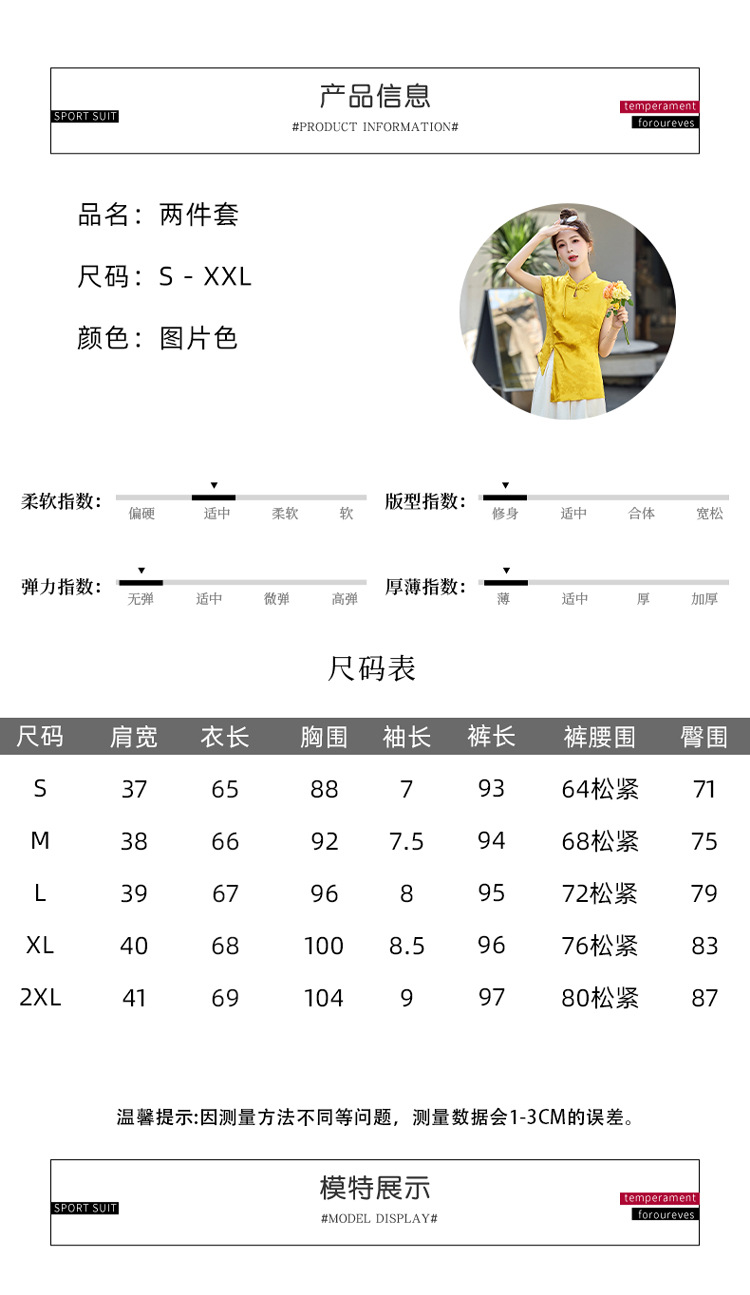 SPORT SUIT

产品信息

#PRODUCT INFORMATION#

temperament
foroureves

品名：两件套

尺码：S - XXL

颜色：图片色

柔软指数：
偏硬 适中 柔软 软

版型指数：
修身 适中 合体 宽松

弹力指数：
无弹 适中 微弹 高弹

厚薄指数：
薄 适中 厚 加厚

尺码表

| 尺码 | 肩宽 | 衣长 | 胸围 | 袖长 | 裤长 | 裤腰围 | 臀围 |
|---|---|---|---|---|---|---|---|
| S | 37 | 65 | 88 | 7 | 93 | 64松紧 | 71 |
| M | 38 | 66 | 92 | 7.5 | 94 | 68松紧 | 75 |
| L | 39 | 67 | 96 | 8 | 95 | 72松紧 | 79 |
| XL | 40 | 68 | 100 | 8.5 | 96 | 76松紧 | 83 |
| 2XL | 41 | 69 | 104 | 9 | 97 | 80松紧 | 87 |

温馨提示:因测量方法不同等问题，测量数据会1-3CM的误差。

SPORT SUIT

模特展示

#MODEL DISPLAY#

temperament
foroureves